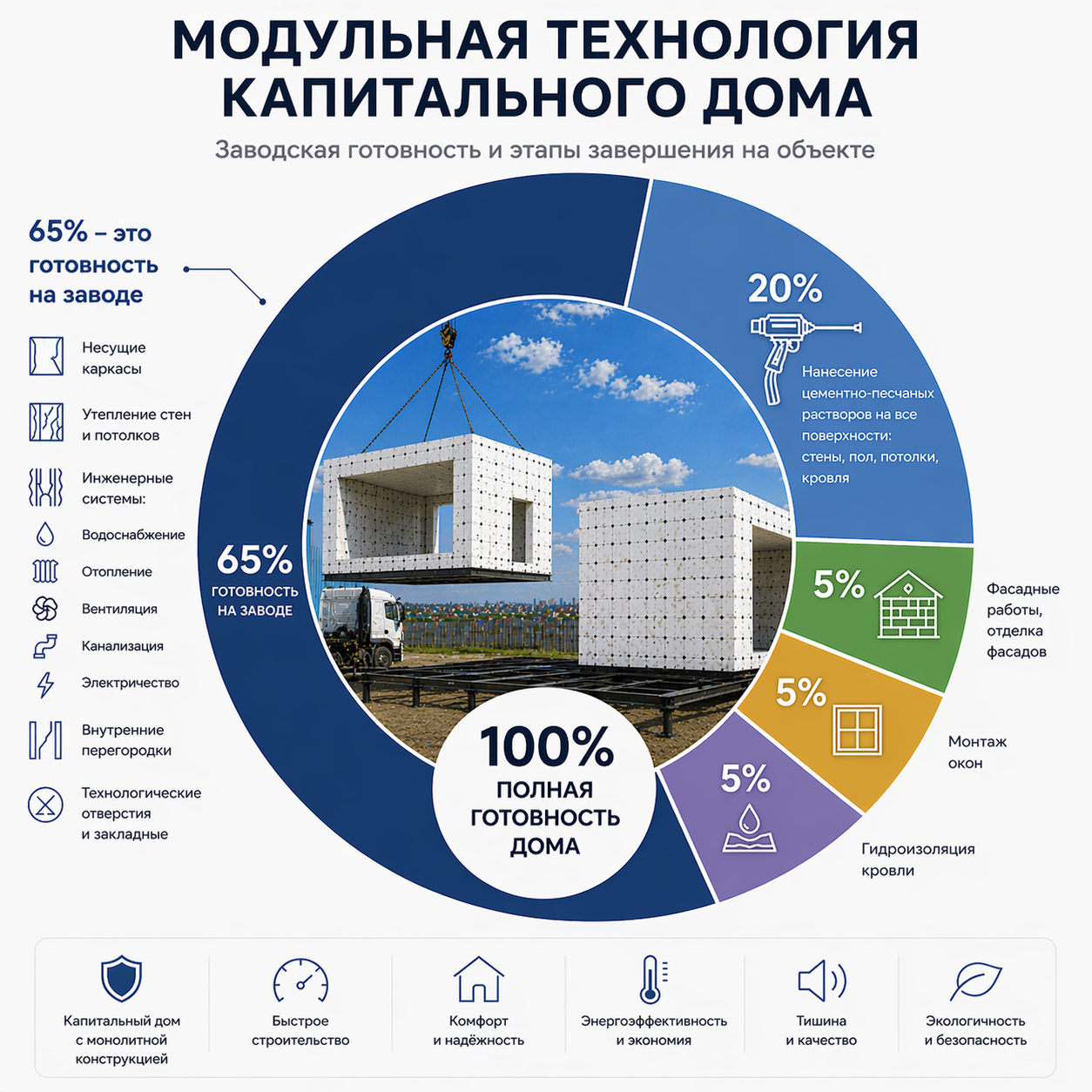 МОДУЛЬНАЯ ТЕХНОЛОГИЯ КАПИТАЛЬНОГО ДОМА

Заводская готовность и этапы завершения на объекте

65% – это готовность на заводе

Несущие каркасы

Утепление стен и потолков

Инженерные системы:

Водоснабжение

Отопление

Вентиляция

Канализация

Электричество

Внутренние перегородки

Технологические отверстия и закладные

65% ГОТОВНОСТЬ НА ЗАВОДЕ

20%

Нанесение цементно-песчаных растворов на все поверхности: стены, пол, потолки, кровля

5%

Фасадные работы, отделка фасадов

5%

Монтаж окон

5%

Гидроизоляция кровли

100% ПОЛНАЯ ГОТОВНОСТЬ ДОМА

Капитальный дом с монолитной конструкцией

Быстрое строительство

Комфорт и надёжность

Энергоэффективность и экономия

Тишина и качество

Экологичность и безопасность